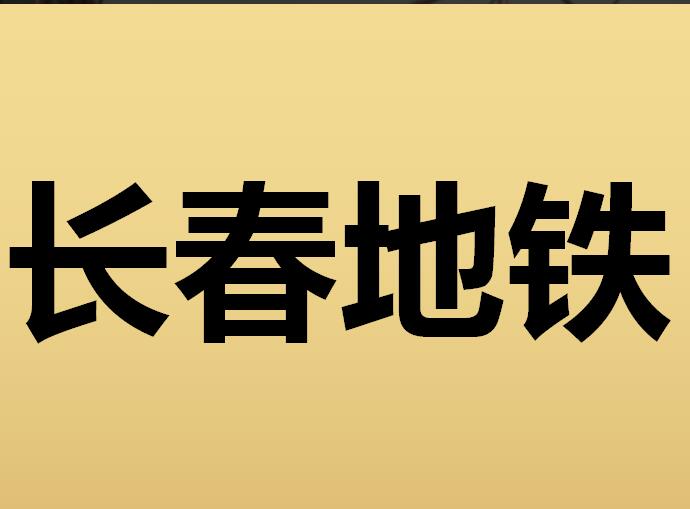 长春地铁